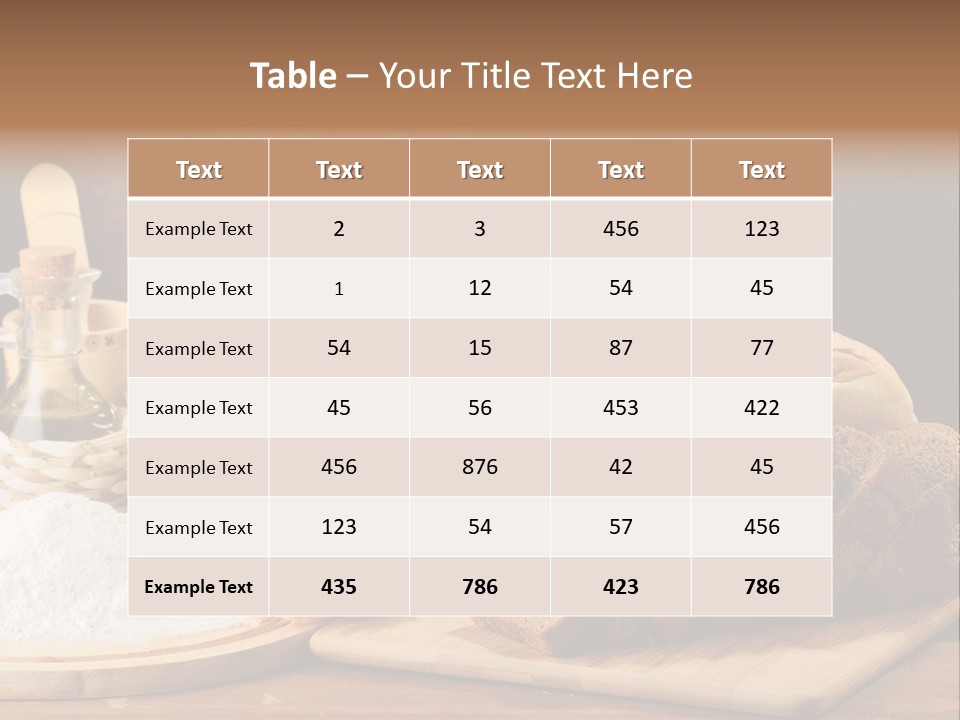 Table – Your Title Text Here

| Text | Text | Text | Text | Text |
|---|---|---|---|---|
| Example Text | 2 | 3 | 456 | 123 |
| Example Text | 1 | 12 | 54 | 45 |
| Example Text | 54 | 15 | 87 | 77 |
| Example Text | 45 | 56 | 453 | 422 |
| Example Text | 456 | 876 | 42 | 45 |
| Example Text | 123 | 54 | 57 | 456 |
| Example Text | 435 | 786 | 423 | 786 |